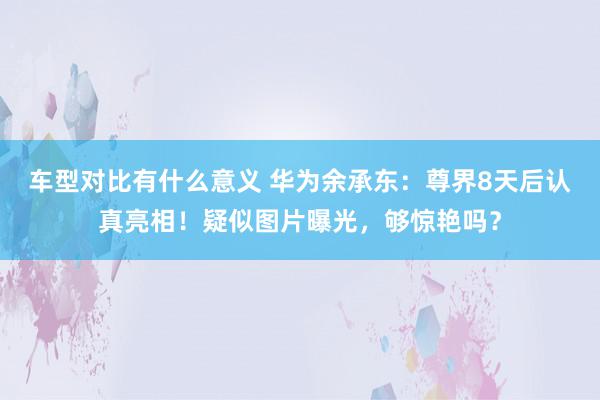 车型对比有什么意义 华为余承东：尊界8天后认真亮相！疑似图片曝光，够惊艳吗？